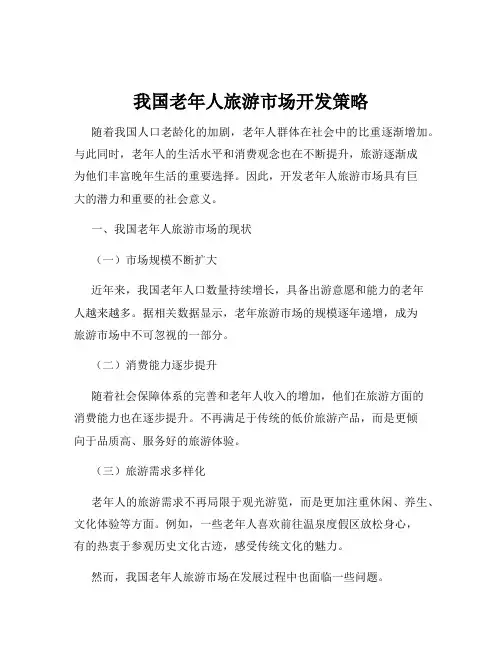 我国老年人旅游市场开发策略

随着我国人口老龄化的加剧，老年人群体在社会中的比重逐渐增加。与此同时，老年人的生活水平和消费观念也在不断提升，旅游逐渐成为他们丰富晚年生活的重要选择。因此，开发老年人旅游市场具有巨大的潜力和重要的社会意义。

一、我国老年人旅游市场的现状

（一）市场规模不断扩大

近年来，我国老年人口数量持续增长，具备出游意愿和能力的老年人越来越多。据相关数据显示，老年旅游市场的规模逐年递增，成为旅游市场中不可忽视的一部分。

（二）消费能力逐步提升

随着社会保障体系的完善和老年人收入的增加，他们在旅游方面的消费能力也在逐步提升。不再满足于传统的低价旅游产品，而是更倾向于品质高、服务好的旅游体验。

（三）旅游需求多样化

老年人的旅游需求不再局限于观光游览，而是更加注重休闲、养生、文化体验等方面。例如，一些老年人喜欢前往温泉度假区放松身心，有的热衷于参观历史文化古迹，感受传统文化的魅力。

然而，我国老年人旅游市场在发展过程中也面临一些问题。